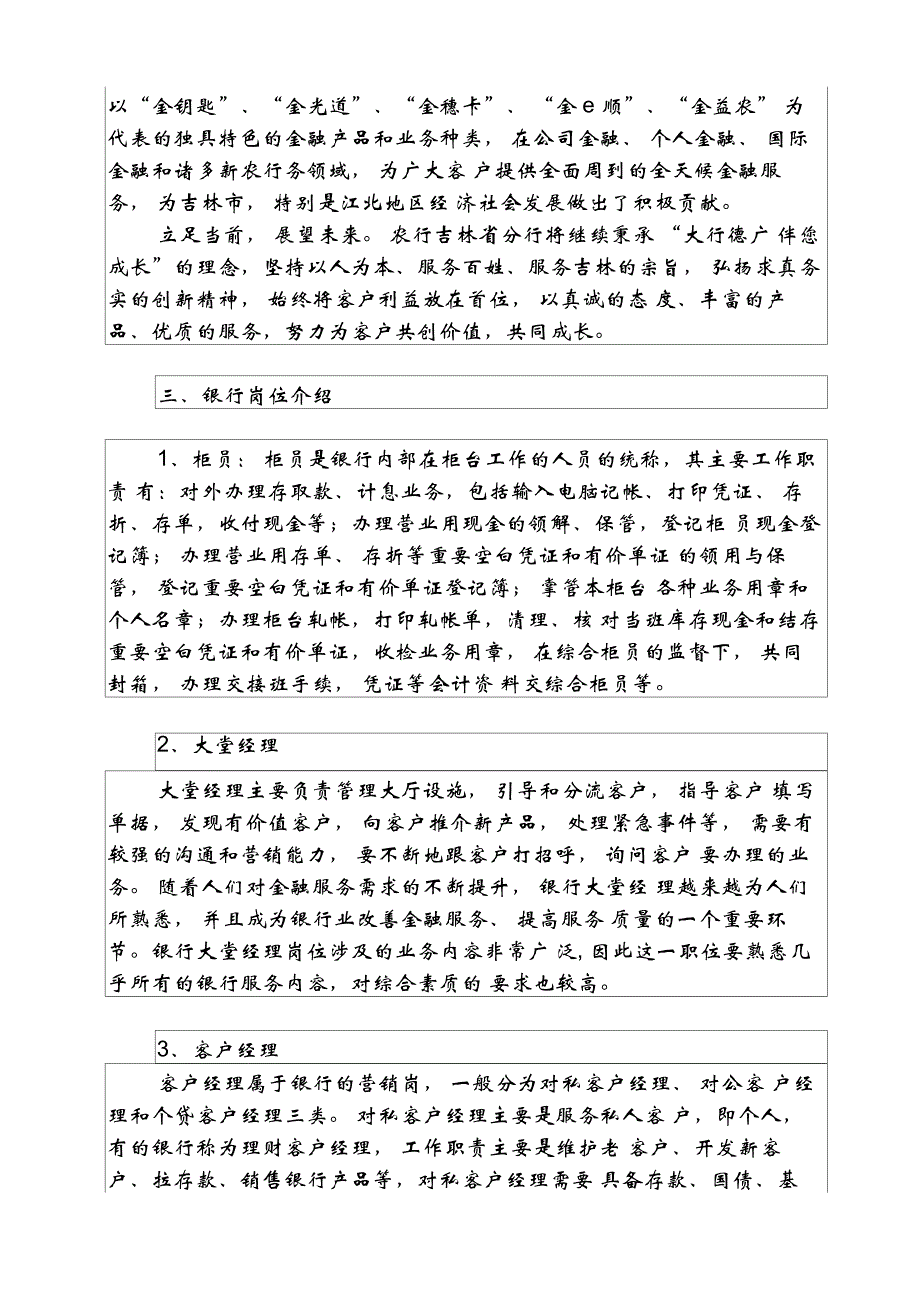 以“金钥匙”、“金光道”、“金穗卡”、“金e顺”、“金益农”为代表的独具特色的金融产品和业务种类，在公司金融、个人金融、国际金融和诸多新农行务领域，为广大客户提供全面周到的全天候金融服务，为吉林市，特别是江北地区经济社会发展做出了积极贡献。

立足当前，展望未来。农行吉林省分行将继续秉承“大行德广伴您成长”的理念，坚持以人为本、服务百姓、服务吉林的宗旨，弘扬求真务实的创新精神，始终将客户利益放在首位，以真诚的态度、丰富的产品、优质的服务，努力为客户共创价值，共同成长。

三、银行岗位介绍

1、柜员：柜员是银行内部在柜台工作的人员的统称，其主要工作职责有：对外办理存取款、计息业务，包括输入电脑记帐、打印凭证、存折、存单，收付现金等；办理营业用现金的领解、保管，登记柜员现金登记簿；办理营业用存单、存折等重要空白凭证和有价单证的领用与保管，登记重要空白凭证和有价单证登记簿；掌管本柜台各种业务用章和个人名章；办理柜台轧帐，打印轧帐单，清理、核对当班库存现金和结存重要空白凭证和有价单证，收检业务用章，在综合柜员的监督下，共同封箱，办理交接班手续，凭证等会计资料交综合柜员等。

2、大堂经理

大堂经理主要负责管理大厅设施，引导和分流客户，指导客户填写单据，发现有价值客户，向客户推介新产品，处理紧急事件等，需要有较强的沟通和营销能力，要不断地跟客户打招呼，询问客户要办理的业务。随着人们对金融服务需求的不断提升，银行大堂经理越来越为人们所熟悉，并且成为银行业改善金融服务、提高服务质量的一个重要环节。银行大堂经理岗位涉及的业务内容非常广泛，因此这一职位要熟悉几乎所有的银行服务内容，对综合素质的要求也较高。

3、客户经理

客户经理属于银行的营销岗，一般分为对私客户经理、对公客户经理和个贷客户经理三类。对私客户经理主要是服务私人客户，即个人，有的银行称为理财客户经理，工作职责主要是维护老客户、开发新客户、拉存款、销售银行产品等，对私客户经理需要具备存款、国债、基